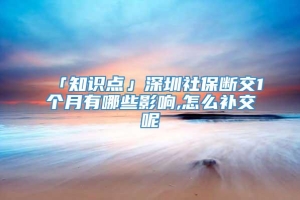 「知识点」深圳社保断交1个月有哪些影响,怎么补交呢